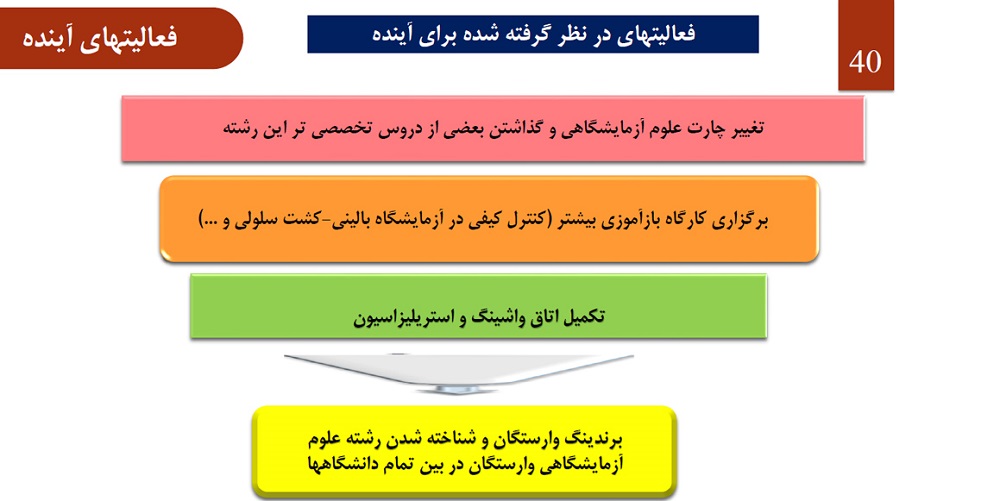 فعالیتهای آینده

فعالیتهای در نظر گرفته شده برای آینده

40

تغییر چارت علوم آزمایشگاهی و گذاشتن بعضی از دروس تخصصی تر این رشته

برگزاری کارگاه بازآموزی بیشتر (کنترل کیفی در آزمایشگاه بالینی-کشت سلولی و ...)

تکمیل اتاق واشینگ و استریلیزاسیون

برندینگ وارستگان و شناخته شدن رشته علوم آزمایشگاهی وارستگان در بین تمام دانشگاهها